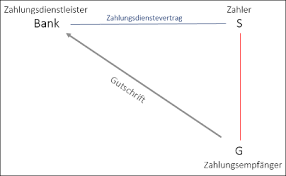 Zahlungsdienstleister
Bank

Zahlungsdienstevertrag

Zahler
S

Gutschrift

G
Zahlungsempfänger